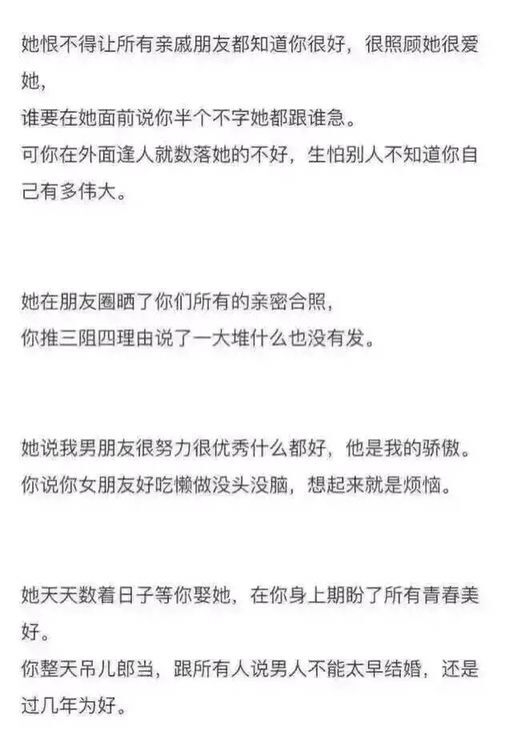 她恨不得让所有亲戚朋友都知道你很好，很照顾她很爱她，
谁要在她面前说你半个不字她都跟谁急。
可你在外面逢人就数落她的不好，生怕别人不知道你自己有多伟大。

她在朋友圈晒了你们所有的亲密合照，
你推三阻四理由说了一大堆什么也没有发。

她说我男朋友很努力很优秀什么都好，他是我的骄傲。
你说你女朋友好吃懒做没头没脑，想起来就是烦恼。

她天天数着日子等你娶她，在你身上期盼了所有青春美好。
你整天吊儿郎当，跟所有人说男人不能太早结婚，还是过几年为好。